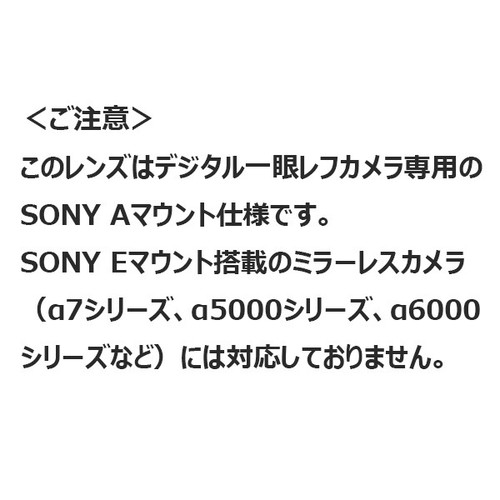 ＜ご注意＞

このレンズはデジタル一眼レフカメラ専用のSONY Aマウント仕様です。
SONY Eマウント搭載のミラーレスカメラ（α7シリーズ、α5000シリーズ、α6000シリーズなど）には対応しておりません。